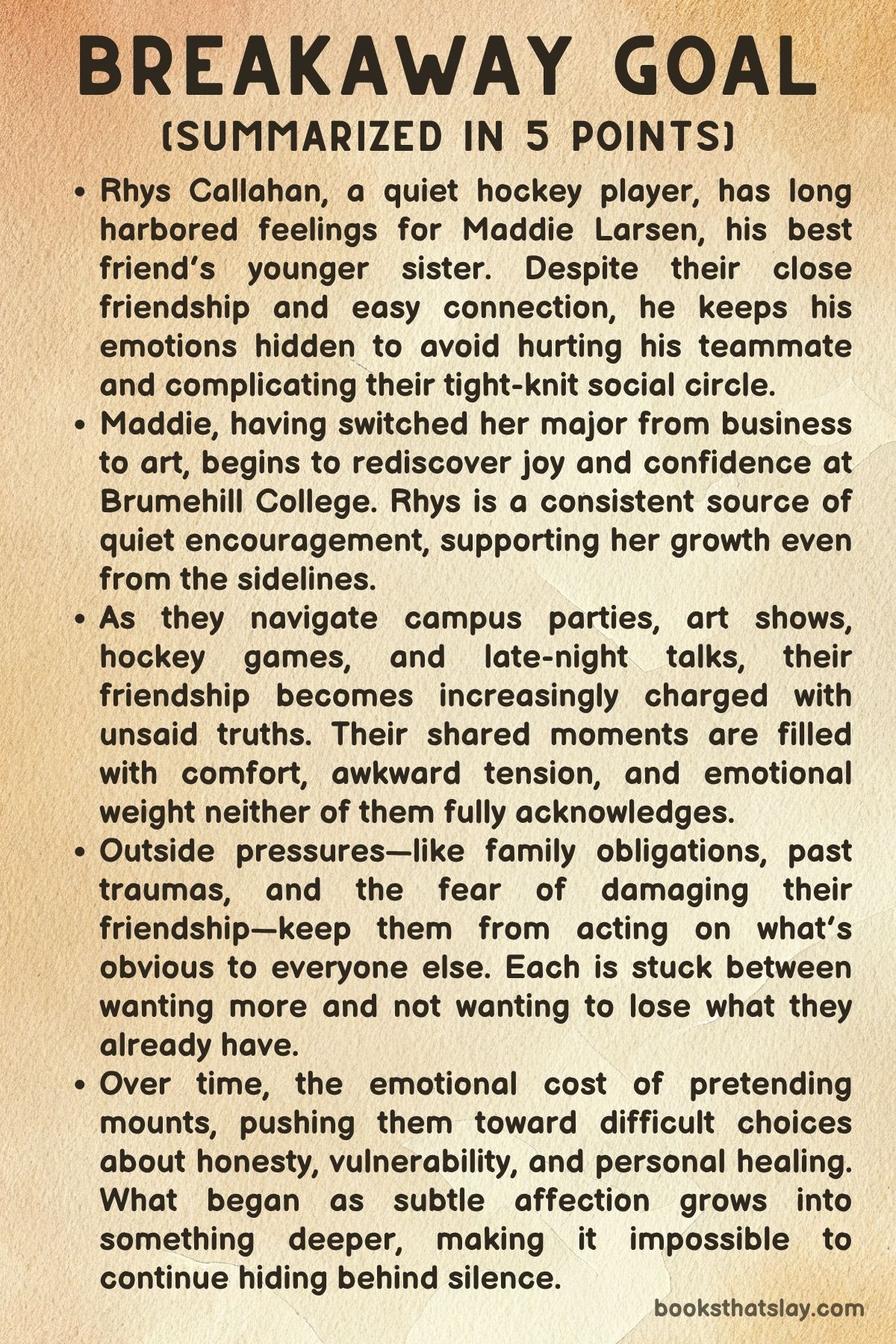 BREAKAWAY GOAL
(SUMMARIZED IN 5 POINTS)

• Rhys Callahan, a quiet hockey player, has long harbored feelings for Maddie Larsen, his best friend's younger sister. Despite their close friendship and easy connection, he keeps his emotions hidden to avoid hurting his teammate and complicating their tight-knit social circle.

• Maddie, having switched her major from business to art, begins to rediscover joy and confidence at Brumehill College. Rhys is a consistent source of quiet encouragement, supporting her growth even from the sidelines.

• As they navigate campus parties, art shows, hockey games, and late-night talks, their friendship becomes increasingly charged with unsaid truths. Their shared moments are filled with comfort, awkward tension, and emotional weight neither of them fully acknowledges.

• Outside pressures—like family obligations, past traumas, and the fear of damaging their friendship—keep them from acting on what's obvious to everyone else. Each is stuck between wanting more and not wanting to lose what they already have.

• Over time, the emotional cost of pretending mounts, pushing them toward difficult choices about honesty, vulnerability, and personal healing. What began as subtle affection grows into something deeper, making it impossible to continue hiding behind silence.

booksthatslay.com